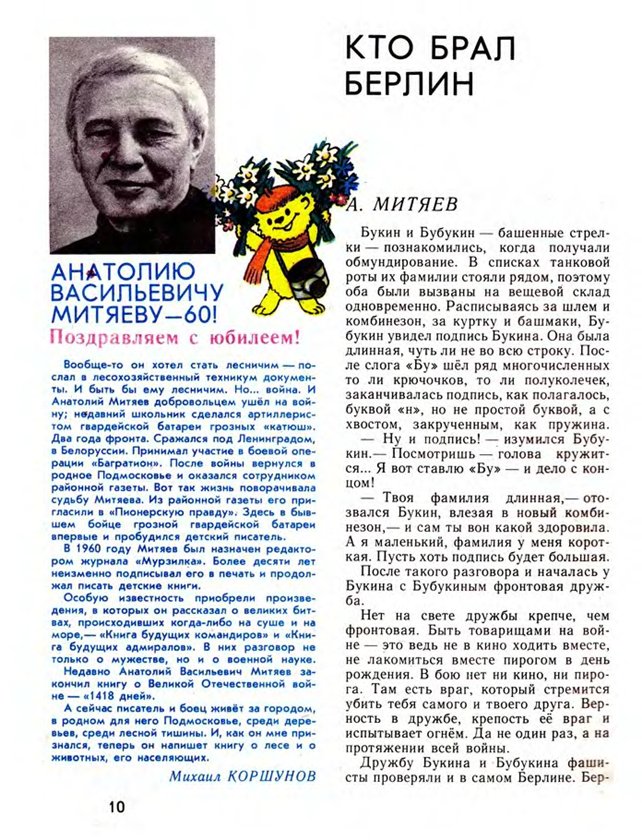 АНАТОЛИЮ ВАСИЛЬЕВИЧУ МИТЯЕВУ—60!

Поздравляем с юбилеем!

Вообще-то он хотел стать лесничим — послал в лесохозяйственный техникум документы. И быть бы ему лесничим. Но... война. И Анатолий Митяев добровольцем ушёл на войну; недавний школьник сделался артиллеристом гвардейской батареи грозных «катюш». Два года фронта. Сражался под Ленинградом, в Белоруссии. Принимал участие в боевой операции «Багратион». После войны вернулся в родное Подмосковье и оказался сотрудником районной газеты. Вот так жизнь поворачивала судьбу Митяева. Из районной газеты его пригласили в «Пионерскую правду». Здесь в бывшем бойце грозной гвардейской батареи впервые и пробудился детский писатель.

В 1960 году Митяев был назначен редактором журнала «Мурзилка». Более десяти лет неизменно подписывал его в печать и продолжал писать детские книги.

Особую известность приобрели произведения, в которых он рассказал о великих битвах, происходивших когда-либо на суше и на море,— «Книга будущих командиров» и «Книга будущих адмиралов». В них разговор не только о мужестве, но и о военной науке.

Недавно Анатолий Васильевич Митяев закончил книгу о Великой Отечественной войне — «1418 дней».

А сейчас писатель и боец живёт за городом, в родном для него Подмосковье, среди деревьев, среди лесной тишины. И, как он мне признался, теперь он напишет книгу о лесе и о животных, его населяющих.

Михаил КОРШУНОВ

10

КТО БРАЛ БЕРЛИН

А. МИТЯЕВ

Букин и Бубукин — башенные стрелки — познакомились, когда получали обмундирование. В списках танковой роты их фамилии стояли рядом, поэтому оба были вызваны на вещевой склад одновременно. Расписываясь за шлем и комбинезон, за куртку и башмаки, Бубукин увидел подпись Букина. Она была длинная, чуть ли не во всю строку. После слога «Бу» шёл ряд многочисленных то ли крючочков, то ли полуколечек, заканчивалась подпись, как полагалось, буквой «н», но не простой буквой, а с хвостом, закрученным, как пружина.

— Ну и подпись! — изумился Бубукин.— Посмотришь — голова кружится... Я вот ставлю «Бу» — и дело с концом!

— Твоя фамилия длинная,— отозвался Букин, влезая в новый комбинезон,— и сам ты вон какой здоровила. А я маленький, фамилия у меня короткая. Пусть хоть подпись будет большая.

После такого разговора и началась у Букина с Бубукиным фронтовая дружба.

Нет на свете дружбы крепче, чем фронтовая. Быть товарищами на войне — это ведь не в кино ходить вместе, не лакомиться вместе пирогом в день рождения. В бою нет ни кино, ни пирога. Там есть враг, который стремится убить тебя самого и твоего друга. Верность в дружбе, крепость её враг и испытывает огнём. Да не один раз, а на протяжении всей войны.

Дружбу Букина и Бубукина фашисты проверяли и в самом Берлине. Бер-